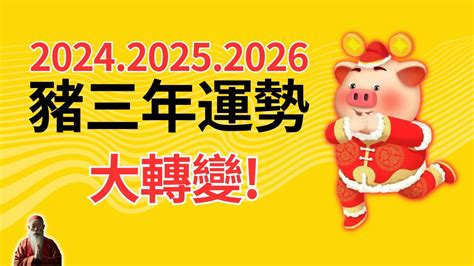 2024.2025.2026
豬三年運勢
大轉變!